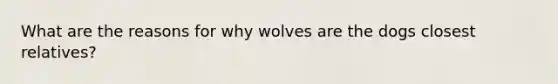 What are the reasons for why wolves are the dogs closest relatives?